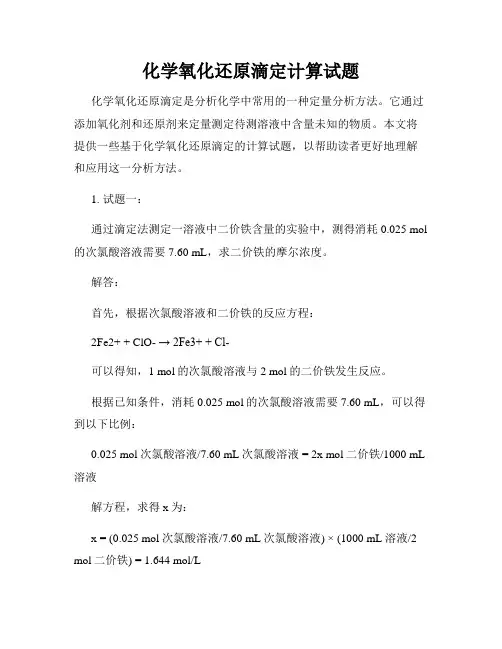 化学氧化还原滴定计算试题

化学氧化还原滴定是分析化学中常用的一种定量分析方法。它通过添加氧化剂和还原剂来定量测定待测溶液中含量未知的物质。本文将提供一些基于化学氧化还原滴定的计算试题，以帮助读者更好地理解和应用这一分析方法。

1. 试题一：

通过滴定法测定一溶液中二价铁含量的实验中，测得消耗 0.025 mol 的次氯酸溶液需要 7.60 mL，求二价铁的摩尔浓度。

解答：

首先，根据次氯酸溶液和二价铁的反应方程：

2Fe2+ + ClO- → 2Fe3+ + Cl-

可以得知，1 mol 的次氯酸溶液与 2 mol 的二价铁发生反应。

根据已知条件，消耗 0.025 mol 的次氯酸溶液需要 7.60 mL，可以得到以下比例：

0.025 mol 次氯酸溶液/7.60 mL 次氯酸溶液 = 2x mol 二价铁/1000 mL 溶液

解方程，求得 x 为：

x = (0.025 mol 次氯酸溶液/7.60 mL 次氯酸溶液) × (1000 mL 溶液/2 mol 二价铁) = 1.644 mol/L